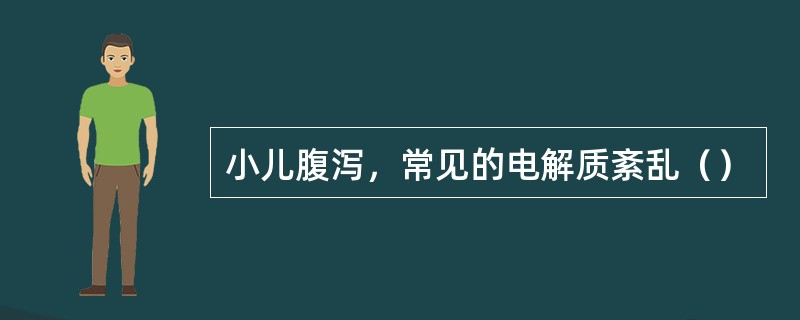 小儿腹泻，常见的电解质紊乱（）